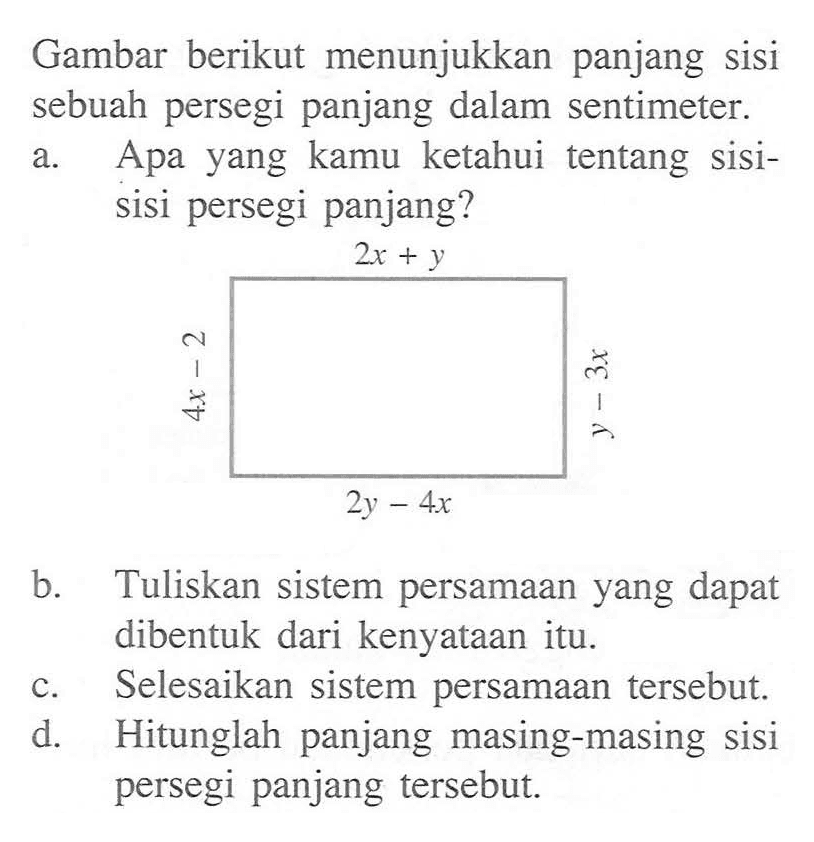 Gambar berikut menunjukkan panjang sisi sebuah persegi panjang dalam sentimeter.

a. Apa yang kamu ketahui tentang sisi-sisi persegi panjang?

$2x + y$

$4x - 2$

$y - 3x$

$2y - 4x$

b. Tuliskan sistem persamaan yang dapat dibentuk dari kenyataan itu.

c. Selesaikan sistem persamaan tersebut.

d. Hitunglah panjang masing-masing sisi persegi panjang tersebut.